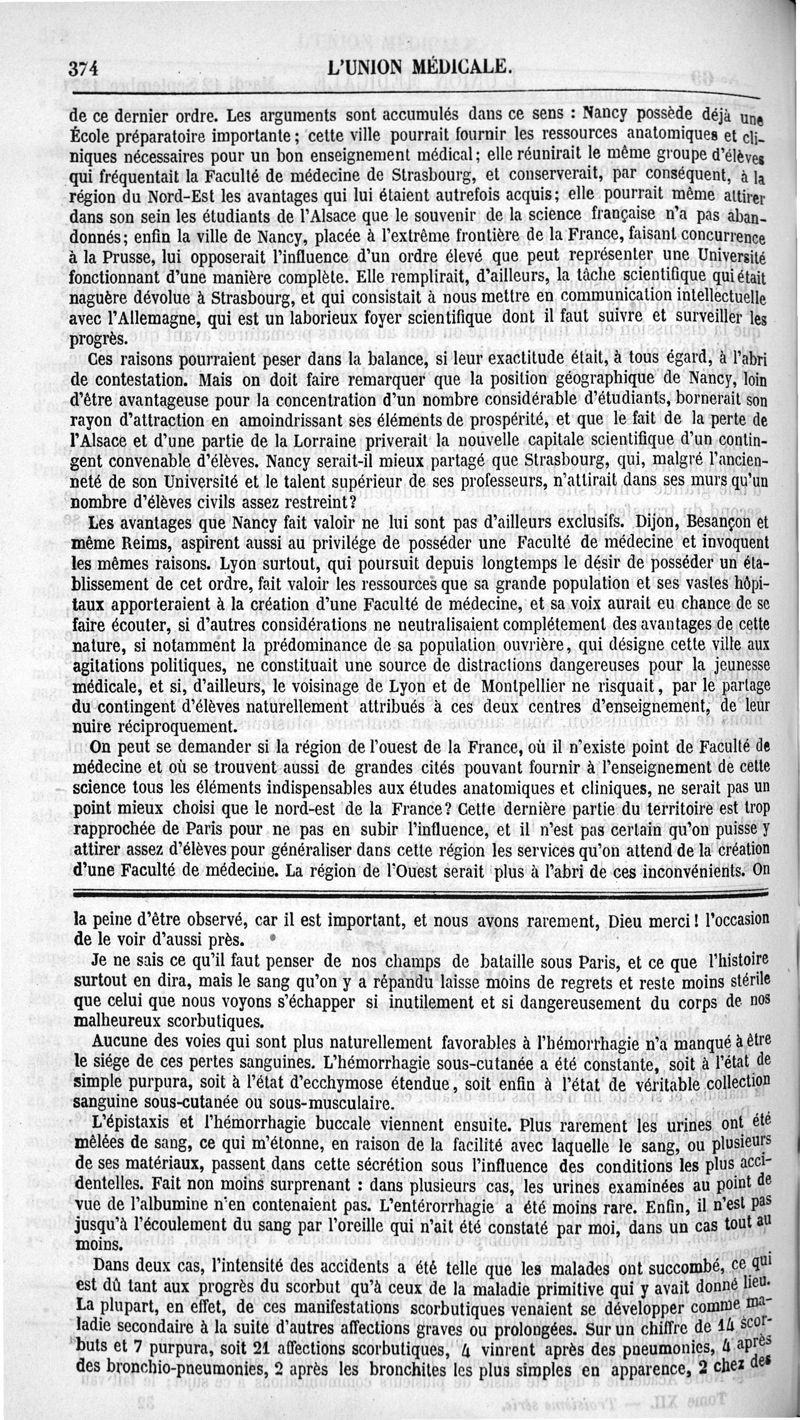 374 L'UNION MÉDICALE.

de ce dernier ordre. Les arguments sont accumulés dans ce sens : Nancy possède déjà une École préparatoire importante ; cette ville pourrait fournir les ressources anatomiques et cliniques nécessaires pour un bon enseignement médical ; elle réunirait le même groupe d'élèves qui fréquentait la Faculté de médecine de Strasbourg, et conserverait, par conséquent, à la région du Nord-Est les avantages qui lui étaient autrefois acquis ; elle pourrait même attirer dans son sein les étudiants de l'Alsace que le souvenir de la science française n'a pas abandonnés ; enfin la ville de Nancy, placée à l'extrême frontière de la France, faisant concurrence à la Prusse, lui opposerait l'influence d'un ordre élevé que peut représenter une Université fonctionnant d'une manière complète. Elle remplirait, d'ailleurs, la tâche scientifique qui était naguère dévolue à Strasbourg, et qui consistait à nous mettre en communication intellectuelle avec l'Allemagne, qui est un laborieux foyer scientifique dont il faut suivre et surveiller les progrès.

Ces raisons pourraient peser dans la balance, si leur exactitude était, à tous égard, à l'abri de contestation. Mais on doit faire remarquer que la position géographique de Nancy, loin d'être avantageuse pour la concentration d'un nombre considérable d'étudiants, bornerait son rayon d'attraction en amoindrissant ses éléments de prospérité, et que le fait de la perte de l'Alsace et d'une partie de la Lorraine priverait la nouvelle capitale scientifique d'un contingent convenable d'élèves. Nancy serait-il mieux partagé que Strasbourg, qui, malgré l'ancienneté de son Université et le talent supérieur de ses professeurs, n'attirait dans ses murs qu'un nombre d'élèves civils assez restreint ?

Les avantages que Nancy fait valoir ne lui sont pas d'ailleurs exclusifs. Dijon, Besançon et même Reims, aspirent aussi au privilége de posséder une Faculté de médecine et invoquent les mêmes raisons. Lyon surtout, qui poursuit depuis longtemps le désir de posséder un établissement de cet ordre, fait valoir les ressources que sa grande population et ses vastes hôpitaux apporteraient à la création d'une Faculté de médecine, et sa voix aurait eu chance de se faire écouter, si d'autres considérations ne neutralisaient complétement des avantages de cette nature, si notamment la prédominance de sa population ouvrière, qui désigne cette ville aux agitations politiques, ne constituait une source de distractions dangereuses pour la jeunesse médicale, et si, d'ailleurs, le voisinage de Lyon et de Montpellier ne risquait, par le partage du contingent d'élèves naturellement attribués à ces deux centres d'enseignement, de leur nuire réciproquement.

On peut se demander si la région de l'ouest de la France, où il n'existe point de Faculté de médecine et où se trouvent aussi de grandes cités pouvant fournir à l'enseignement de cette science tous les éléments indispensables aux études anatomiques et cliniques, ne serait pas un point mieux choisi que le nord-est de la France ? Cette dernière partie du territoire est trop rapprochée de Paris pour ne pas en subir l'influence, et il n'est pas certain qu'on puisse y attirer assez d'élèves pour généraliser dans cette région les services qu'on attend de la création d'une Faculté de médecine. La région de l'Ouest serait plus à l'abri de ces inconvénients. On

la peine d'être observé, car il est important, et nous avons rarement, Dieu merci ! l'occasion de le voir d'aussi près.

Je ne sais ce qu'il faut penser de nos champs de bataille sous Paris, et ce que l'histoire surtout en dira, mais le sang qu'on y a répandu laisse moins de regrets et reste moins stérile que celui que nous voyons s'échapper si inutilement et si dangereusement du corps de nos malheureux scorbutiques.

Aucune des voies qui sont plus naturellement favorables à l'hémorrhagie n'a manqué à être le siége de ces pertes sanguines. L'hémorrhagie sous-cutanée a été constante, soit à l'état de simple purpura, soit à l'état d'ecchymose étendue, soit enfin à l'état de véritable collection sanguine sous-cutanée ou sous-musculaire.

L'épistaxis et l'hémorrhagie buccale viennent ensuite. Plus rarement les urines ont été mêlées de sang, ce qui m'étonne, en raison de la facilité avec laquelle le sang, ou plusieurs de ses matériaux, passent dans cette sécrétion sous l'influence des conditions les plus accidentelles. Fait non moins surprenant : dans plusieurs cas, les urines examinées au point de vue de l'albumine n'en contenaient pas. L'entérorrhagie a été moins rare. Enfin, il n'est pas jusqu'à l'écoulement du sang par l'oreille qui n'ait été constaté par moi, dans un cas tout au moins.

Dans deux cas, l'intensité des accidents a été telle que les malades ont succombé, ce qui est dû tant aux progrès du scorbut qu'à ceux de la maladie primitive qui y avait donné lieu. La plupart, en effet, de ces manifestations scorbutiques venaient se développer comme maladie secondaire à la suite d'autres affections graves ou prolongées. Sur un chiffre de 14 scorbuts et 7 purpura, soit 21 affections scorbutiques, 4 vinrent après des pneumonies, 4 après des bronchio-pneumonies, 2 après les bronchites les plus simples en apparence, 2 chez des